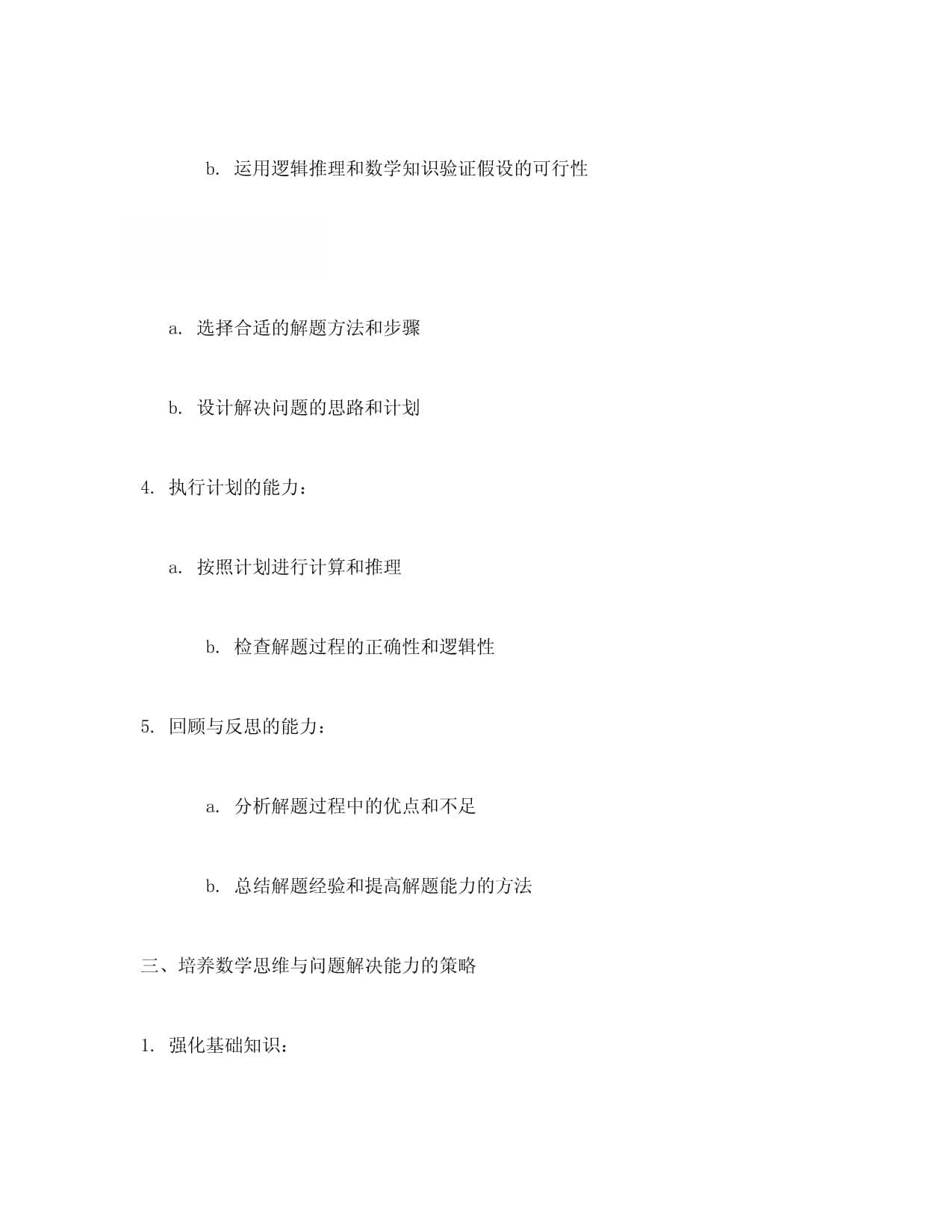 b. 运用逻辑推理和数学知识验证假设的可行性

a. 选择合适的解题方法和步骤

b. 设计解决问题的思路和计划

4. 执行计划的能力：

a. 按照计划进行计算和推理

b. 检查解题过程的正确性和逻辑性

5. 回顾与反思的能力：

a. 分析解题过程中的优点和不足

b. 总结解题经验和提高解题能力的方法

三、培养数学思维与问题解决能力的策略

1. 强化基础知识：